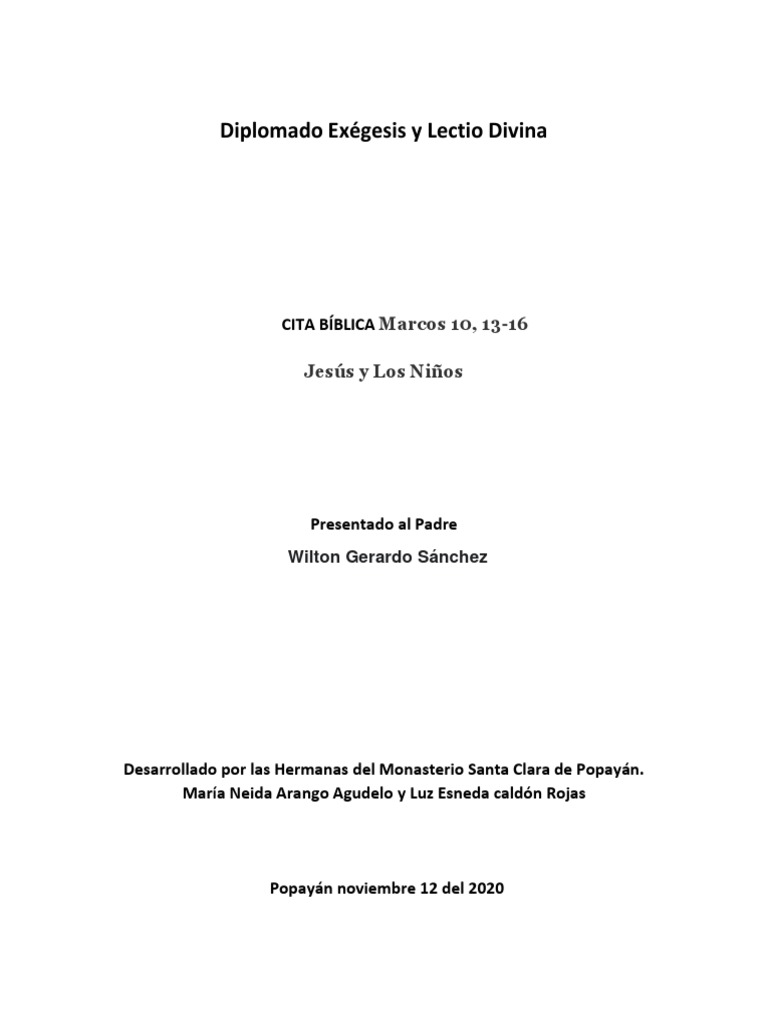 Diplomado Exégesis y Lectio Divina

CITA BÍBLICA Marcos 10, 13-16

Jesús y Los Niños

Presentado al Padre

Wilton Gerardo Sánchez

Desarrollado por las Hermanas del Monasterio Santa Clara de Popayán.
María Neida Arango Agudelo y Luz Esneda caldón Rojas

Popayán noviembre 12 del 2020